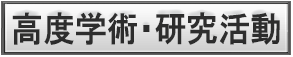 高度学術・研究活動